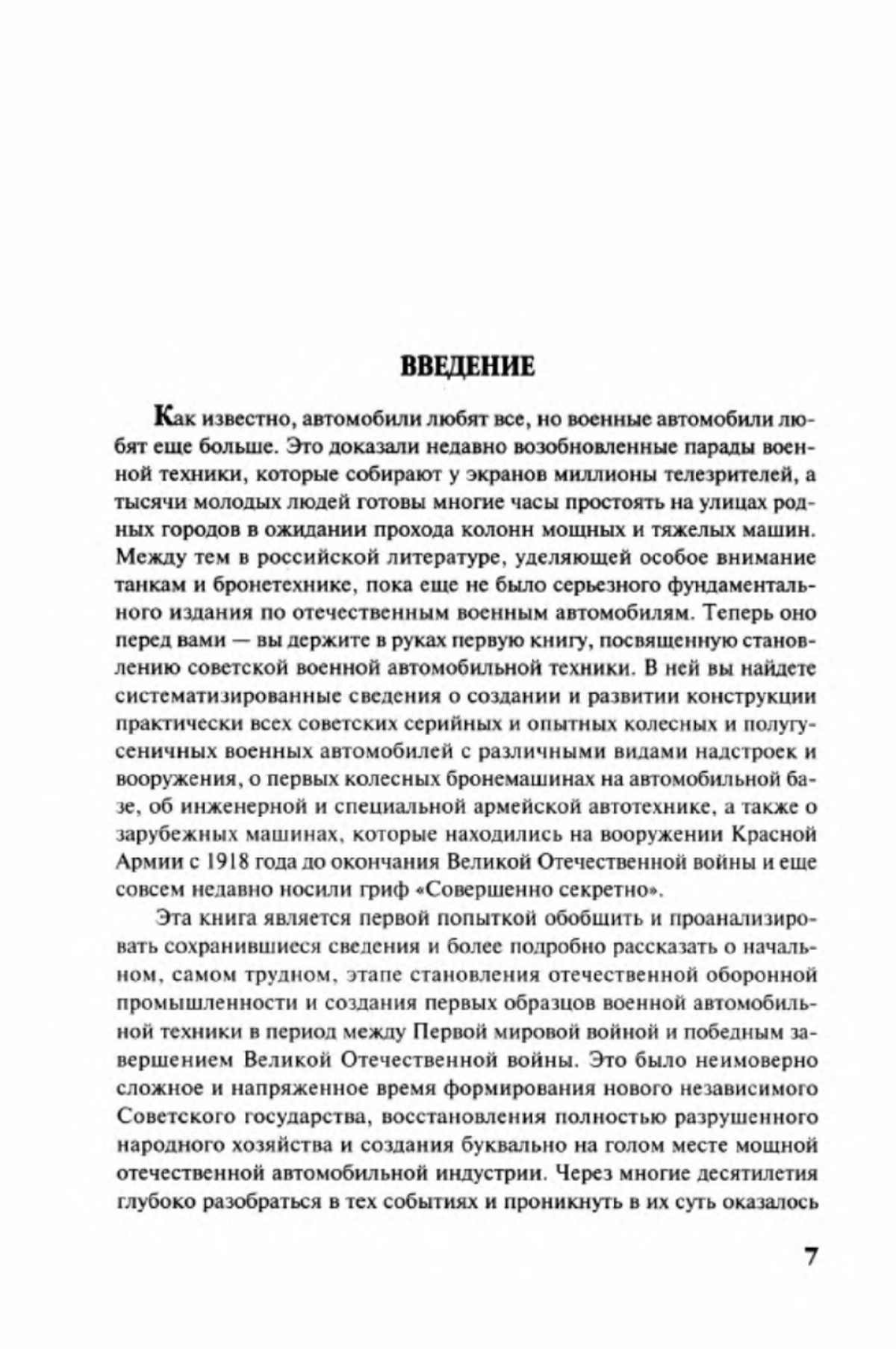 ВВЕДЕНИЕ

Как известно, автомобили любят все, но военные автомобили любят еще больше. Это доказали недавно возобновленные парады военной техники, которые собирают у экранов миллионы телезрителей, а тысячи молодых людей готовы многие часы простоять на улицах родных городов в ожидании прохода колонн мощных и тяжелых машин. Между тем в российской литературе, уделяющей особое внимание танкам и бронетехнике, пока еще не было серьезного фундаментального издания по отечественным военным автомобилям. Теперь оно перед вами — вы держите в руках первую книгу, посвященную становлению советской военной автомобильной техники. В ней вы найдете систематизированные сведения о создании и развитии конструкции практически всех советских серийных и опытных колесных и полугусеничных военных автомобилей с различными видами надстроек и вооружения, о первых колесных бронемашинах на автомобильной базе, об инженерной и специальной армейской автотехнике, а также о зарубежных машинах, которые находились на вооружении Красной Армии с 1918 года до окончания Великой Отечественной войны и еще совсем недавно носили гриф «Совершенно секретно».

Эта книга является первой попыткой обобщить и проанализировать сохранившиеся сведения и более подробно рассказать о начальном, самом трудном, этапе становления отечественной оборонной промышленности и создания первых образцов военной автомобильной техники в период между Первой мировой войной и победным завершением Великой Отечественной войны. Это было неимоверно сложное и напряженное время формирования нового независимого Советского государства, восстановления полностью разрушенного народного хозяйства и создания буквально на голом месте мощной отечественной автомобильной индустрии. Через многие десятилетия глубоко разобраться в тех событиях и проникнуть в их суть оказалось

7